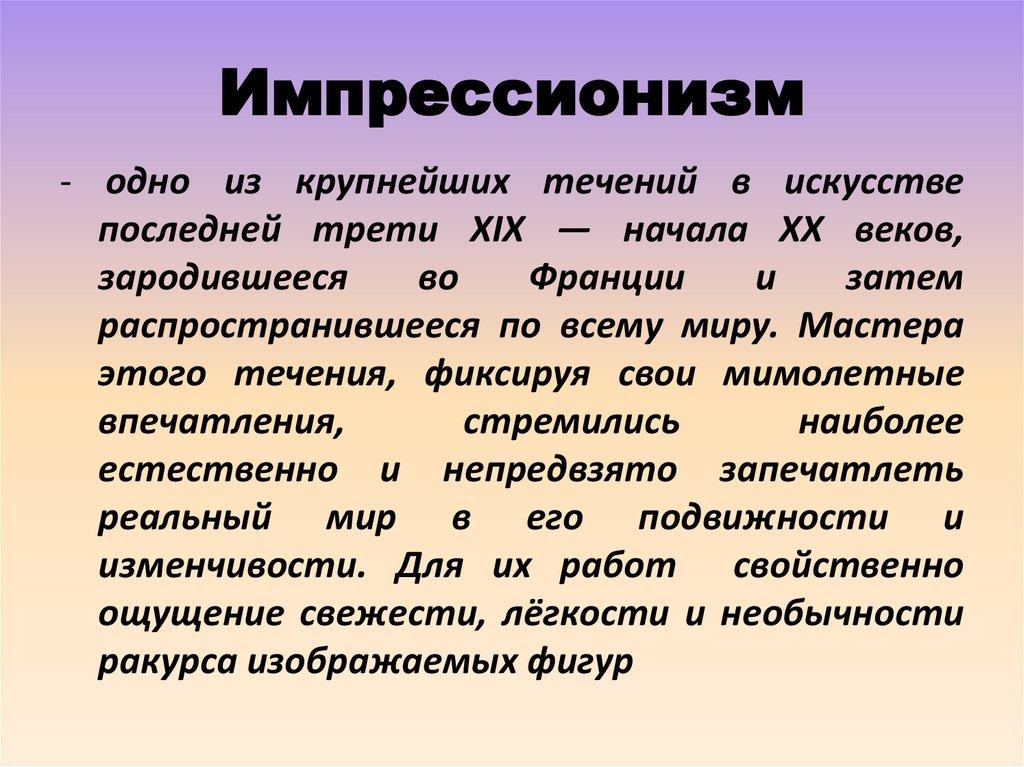 Импрессионизм

- одно из крупнейших течений в искусстве последней трети XIX — начала XX веков, зародившееся во Франции и затем распространившееся по всему миру. Мастера этого течения, фиксируя свои мимолетные впечатления, стремились наиболее естественно и непредвзято запечатлеть реальный мир в его подвижности и изменчивости. Для их работ свойственно ощущение свежести, лёгкости и необычности ракурса изображаемых фигур